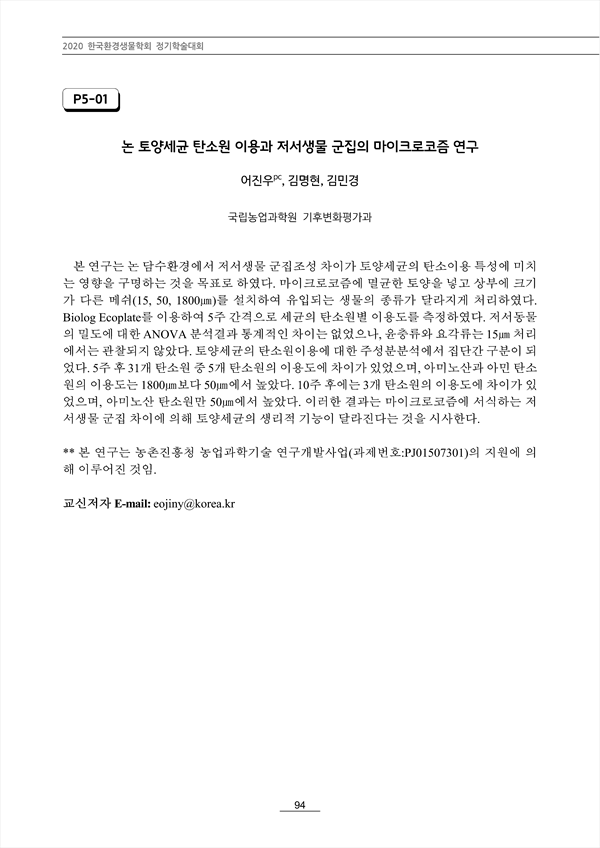 2020 한국환경생물학회 정기학술대회

P5-01

논 토양세균 탄소원 이용과 저서생물 군집의 마이크로코즘 연구

어진우$^{pc}$, 김명현, 김민경

국립농업과학원 기후변화평가과

본 연구는 논 담수환경에서 저서생물 군집조성 차이가 토양세균의 탄소이용 특성에 미치는 영향을 구명하는 것을 목표로 하였다. 마이크로코즘에 멸균한 토양을 넣고 상부에 크기가 다른 메쉬(15, 50, 1800㎛)를 설치하여 유입되는 생물의 종류가 달라지게 처리하였다. Biolog Ecoplate를 이용하여 5주 간격으로 세균의 탄소원별 이용도를 측정하였다. 저서동물의 밀도에 대한 ANOVA 분석결과 통계적인 차이는 없었으나, 윤충류와 요각류는 15㎛ 처리에서는 관찰되지 않았다. 토양세균의 탄소원이용에 대한 주성분분석에서 집단간 구분이 되었다. 5주 후 31개 탄소원 중 5개 탄소원의 이용도에 차이가 있었으며, 아미노산과 아민 탄소원의 이용도는 1800㎛보다 50㎛에서 높았다. 10주 후에는 3개 탄소원의 이용도에 차이가 있었으며, 아미노산 탄소원만 50㎛에서 높았다. 이러한 결과는 마이크로코즘에 서식하는 저서생물 군집 차이에 의해 토양세균의 생리적 기능이 달라진다는 것을 시사한다.

** 본 연구는 농촌진흥청 농업과학기술 연구개발사업(과제번호:PJ01507301)의 지원에 의해 이루어진 것임.

교신저자 E-mail: eojiny@korea.kr

94